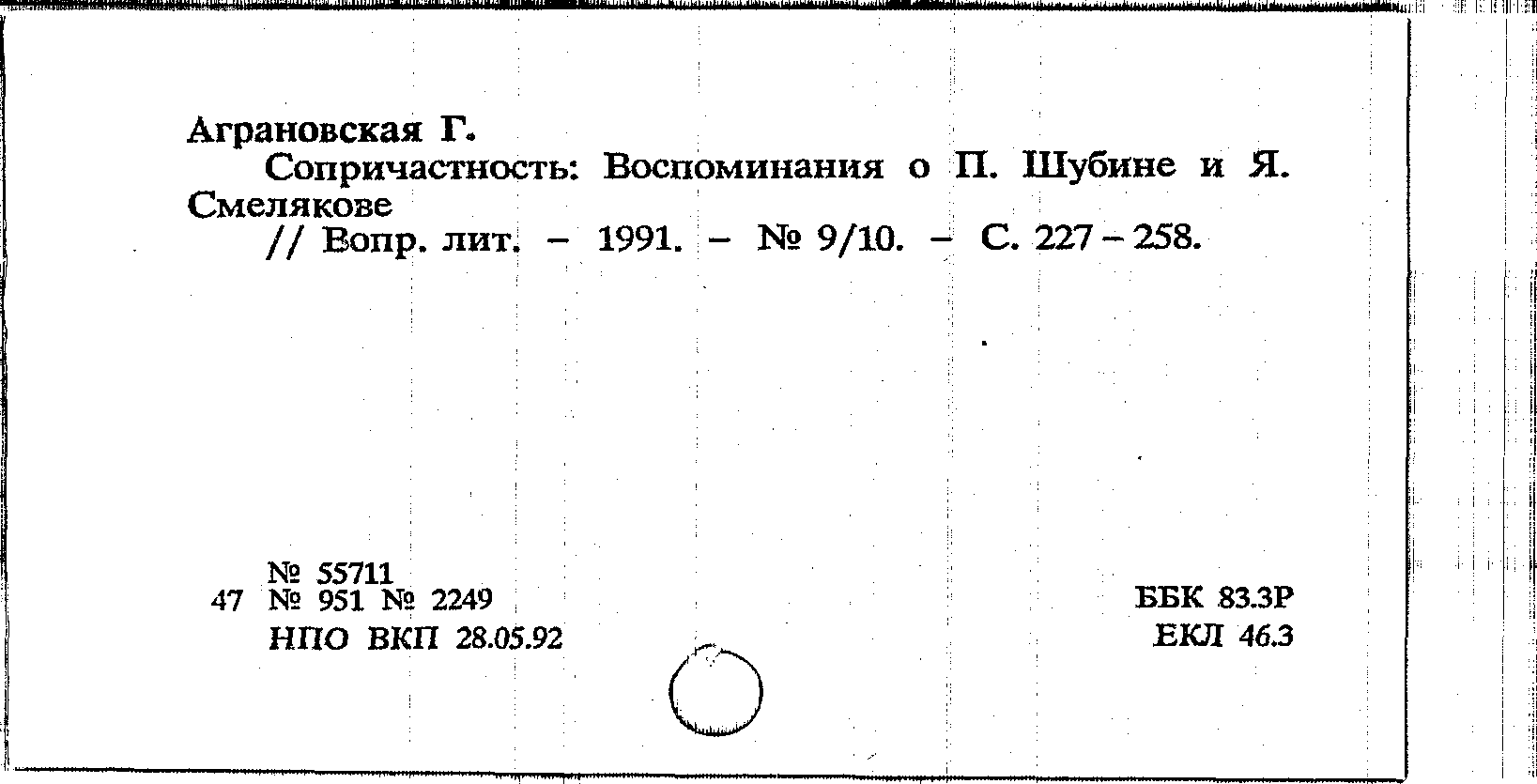 Аграновская Г.

Сопричастность: Воспоминания о П. Шубине и Я. Смелякове

// Вопр. лит. – 1991. – № 9/10. – С. 227 – 258.

№ 55711
47 № 951 № 2249
НПО ВКП 28.05.92

ББК 83.3Р
ЕКЛ 46.3